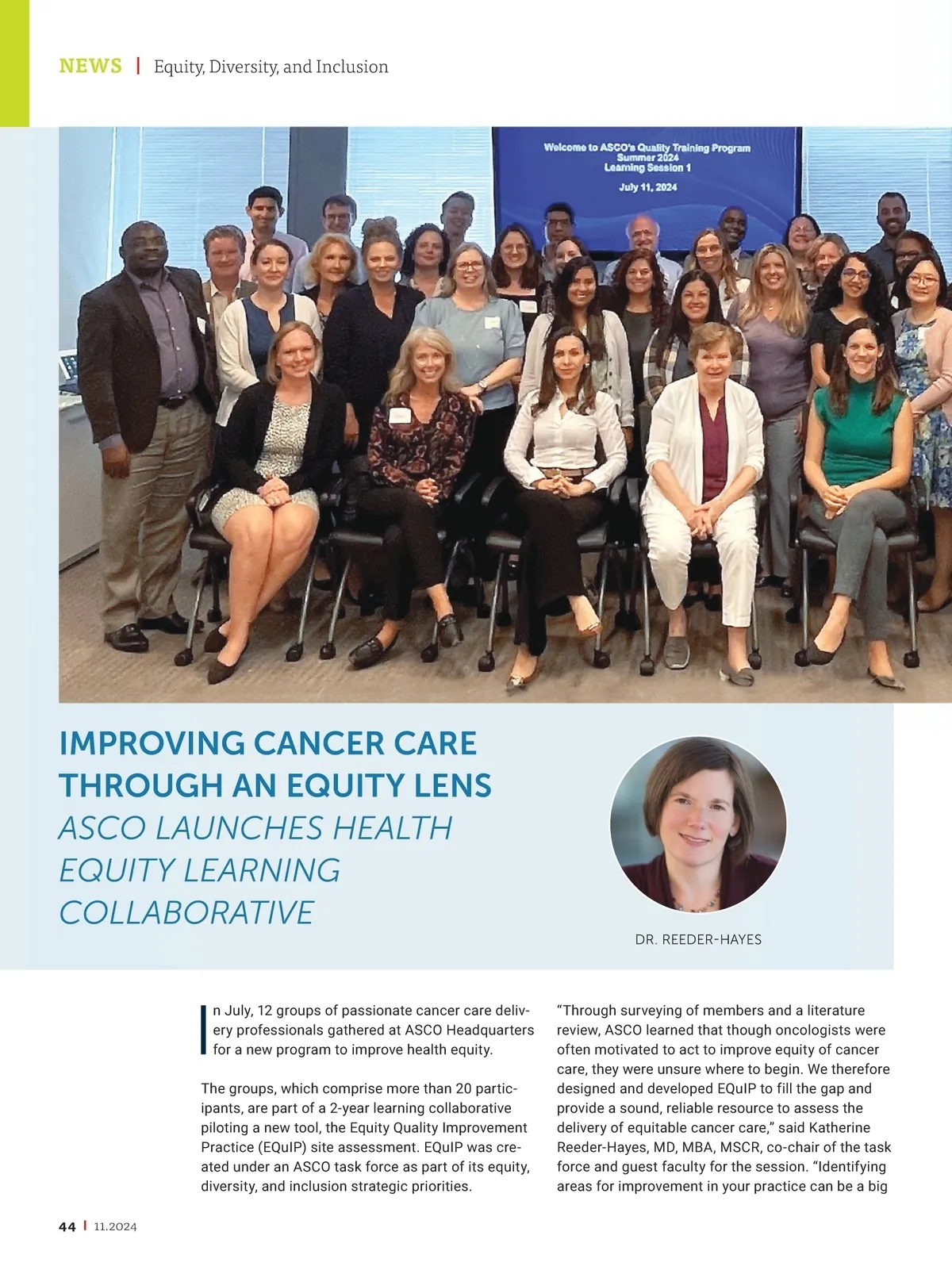 NEWS | Equity, Diversity, and Inclusion

Welcome to ASCO's Quality Training Program
Summer 2024
Learning Session 1

July 11, 2024

IMPROVING CANCER CARE THROUGH AN EQUITY LENS
ASCO LAUNCHES HEALTH EQUITY LEARNING COLLABORATIVE

DR. REEDER-HAYES

In July, 12 groups of passionate cancer care delivery professionals gathered at ASCO Headquarters for a new program to improve health equity.

The groups, which comprise more than 20 participants, are part of a 2-year learning collaborative piloting a new tool, the Equity Quality Improvement Practice (EQuIP) site assessment. EQuIP was created under an ASCO task force as part of its equity, diversity, and inclusion strategic priorities.

"Through surveying of members and a literature review, ASCO learned that though oncologists were often motivated to act to improve equity of cancer care, they were unsure where to begin. We therefore designed and developed EQuIP to fill the gap and provide a sound, reliable resource to assess the delivery of equitable cancer care," said Katherine Reeder-Hayes, MD, MBA, MSCR, co-chair of the task force and guest faculty for the session. "Identifying areas for improvement in your practice can be a big

44 | 11.2024